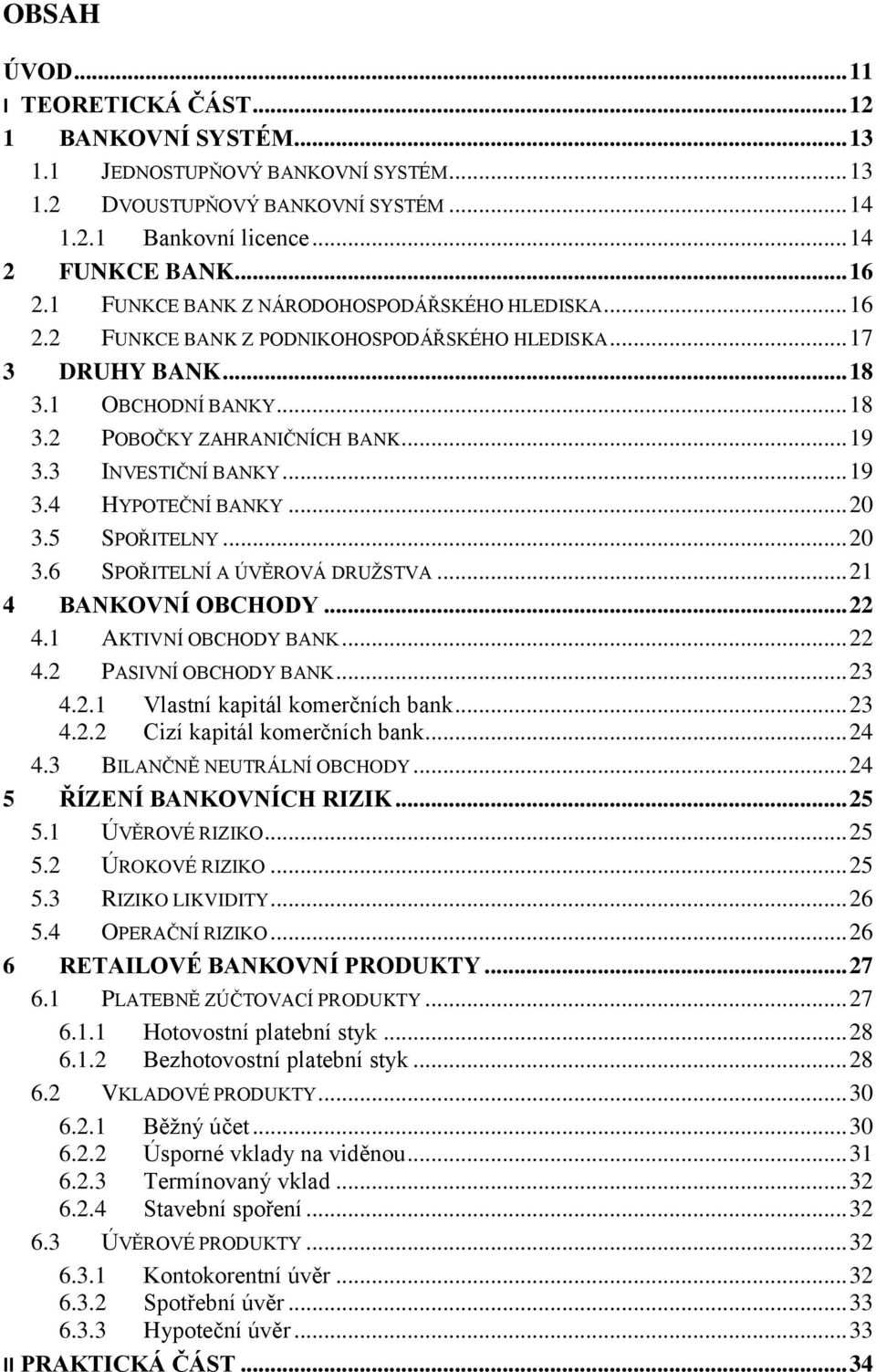 OBSAH

ÚVOD...11
I TEORETICKÁ ČÁST...12
1 BANKOVNÍ SYSTÉM...13
1.1 JEDNOSTUPŇOVÝ BANKOVNÍ SYSTÉM...13
1.2 DVOUSTUPŇOVÝ BANKOVNÍ SYSTÉM...14
1.2.1 Bankovní licence...14
2 FUNKCE BANK...16
2.1 FUNKCE BANK Z NÁRODOHOSPODÁŘSKÉHO HLEDISKA...16
2.2 FUNKCE BANK Z PODNIKOHOSPODÁŘSKÉHO HLEDISKA...17
3 DRUHY BANK...18
3.1 OBCHODNÍ BANKY...18
3.2 POBOČKY ZAHRANIČNÍCH BANK...19
3.3 INVESTIČNÍ BANKY...19
3.4 HYPOTEČNÍ BANKY...20
3.5 SPOŘITELNY...20
3.6 SPOŘITELNÍ A ÚVĚROVÁ DRUŽSTVA...21
4 BANKOVNÍ OBCHODY...22
4.1 AKTIVNÍ OBCHODY BANK...22
4.2 PASIVNÍ OBCHODY BANK...23
4.2.1 Vlastní kapitál komerčních bank...23
4.2.2 Cizí kapitál komerčních bank...24
4.3 BILANČNĚ NEUTRÁLNÍ OBCHODY...24
5 ŘÍZENÍ BANKOVNÍCH RIZIK...25
5.1 ÚVĚROVÉ RIZIKO...25
5.2 ÚROKOVÉ RIZIKO...25
5.3 RIZIKO LIKVIDITY...26
5.4 OPERAČNÍ RIZIKO...26
6 RETAILOVÉ BANKOVNÍ PRODUKTY...27
6.1 PLATEBNĚ ZÚČTOVACÍ PRODUKTY...27
6.1.1 Hotovostní platební styk...28
6.1.2 Bezhotovostní platební styk...28
6.2 VKLADOVÉ PRODUKTY...30
6.2.1 Běžný účet...30
6.2.2 Úsporné vklady na viděnou...31
6.2.3 Termínovaný vklad...32
6.2.4 Stavební spoření...32
6.3 ÚVĚROVÉ PRODUKTY...32
6.3.1 Kontokorentní úvěr...32
6.3.2 Spotřební úvěr...33
6.3.3 Hypoteční úvěr...33
II PRAKTICKÁ ČÁST...34